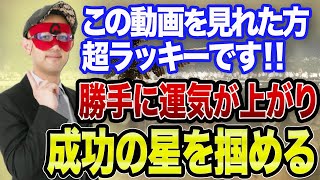 この動画を見れた方
超ラッキーです!!
勝手に運気が上がり
成功の星を掴める